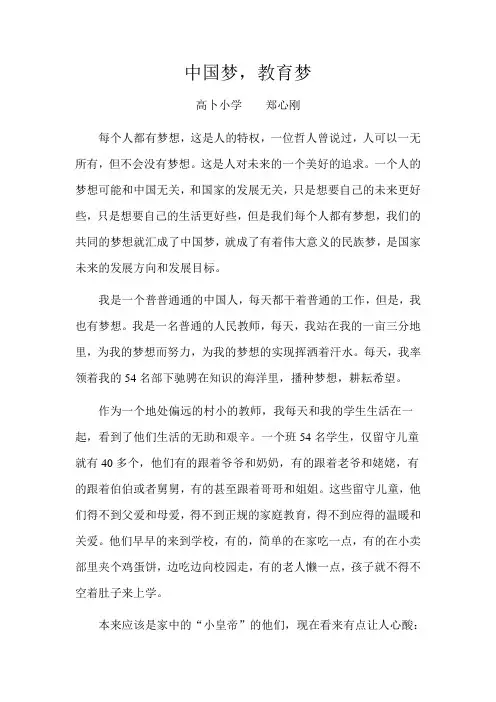 中国梦，教育梦

高卜小学　　郑心刚

每个人都有梦想，这是人的特权，一位哲人曾说过，人可以一无所有，但不会没有梦想。这是人对未来的一个美好的追求。一个人的梦想可能和中国无关，和国家的发展无关，只是想要自己的未来更好些，只是想要自己的生活更好些，但是我们每个人都有梦想，我们的共同的梦想就汇成了中国梦，就成了有着伟大意义的民族梦，是国家未来的发展方向和发展目标。

我是一个普普通通的中国人，每天都干着普通的工作，但是，我也有梦想。我是一名普通的人民教师，每天，我站在我的一亩三分地里，为我的梦想而努力，为我的梦想的实现挥洒着汗水。每天，我率领着我的 54 名部下驰骋在知识的海洋里，播种梦想，耕耘希望。

作为一个地处偏远的村小的教师，我每天和我的学生生活在一起，看到了他们生活的无助和艰辛。一个班 54 名学生，仅留守儿童就有 40 多个，他们有的跟着爷爷和奶奶，有的跟着老爷和姥姥，有的跟着伯伯或者舅舅，有的甚至跟着哥哥和姐姐。这些留守儿童，他们得不到父爱和母爱，得不到正规的家庭教育，得不到应得的温暖和关爱。他们早早的来到学校，有的，简单的在家吃一点，有的在小卖部里夹个鸡蛋饼，边吃边向校园走，有的老人懒一点，孩子就不得不空着肚子来上学。

本来应该是家中的“小皇帝”的他们，现在看来有点让人心酸：